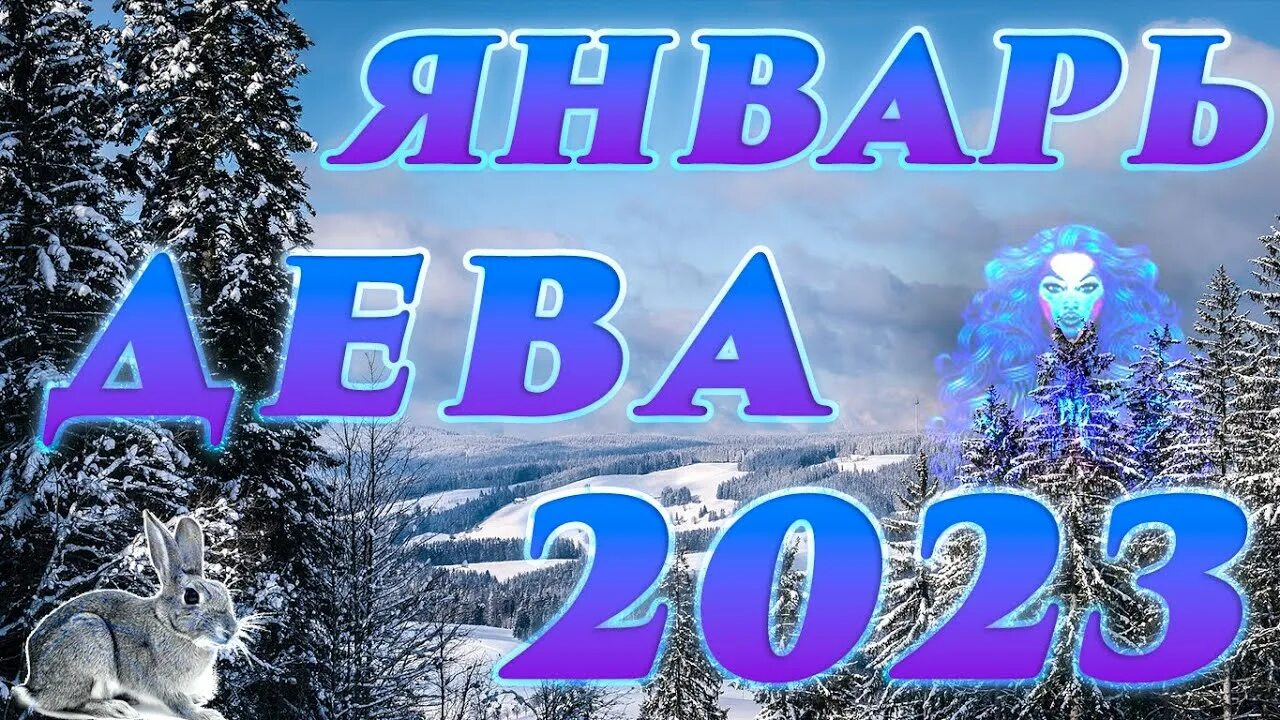 ЯНВАРЬ
ДЕВА
2023